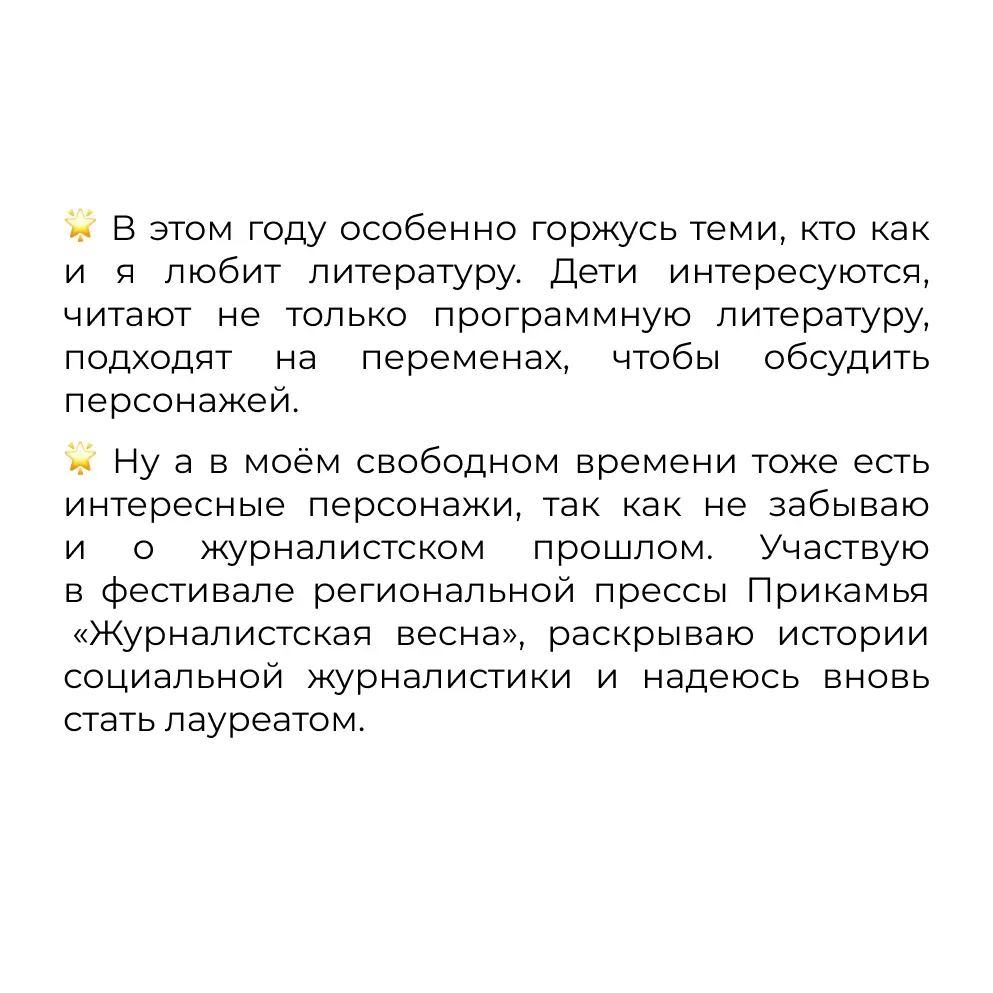 🌟 В этом году особенно горжусь теми, кто как и я любит литературу. Дети интересуются, читают не только программную литературу, подходят на переменах, чтобы обсудить персонажей.

🌟 Ну а в моём свободном времени тоже есть интересные персонажи, так как не забываю и о журналистском прошлом. Участвую в фестивале региональной прессы Прикамья «Журналистская весна», раскрываю истории социальной журналистики и надеюсь вновь стать лауреатом.